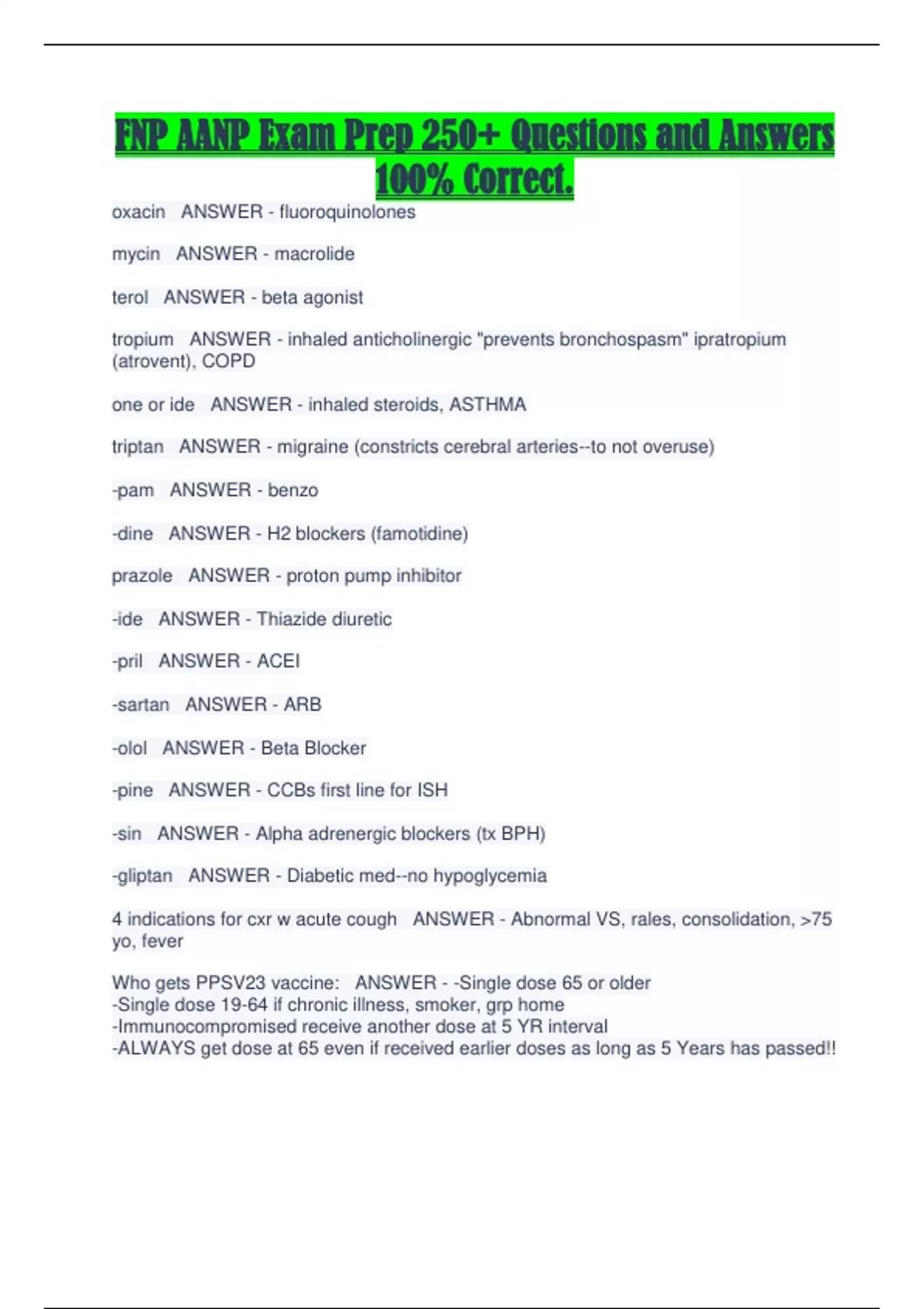 FNP AANP Exam Prep 250+ Questions and Answers 100% Correct.

oxacin ANSWER - fluoroquinolones

mycin ANSWER - macrolide

terol ANSWER - beta agonist

tropium ANSWER - inhaled anticholinergic "prevents bronchospasm" ipratropium (atrovent), COPD

one or ide ANSWER - inhaled steroids, ASTHMA

triptan ANSWER - migraine (constricts cerebral arteries--to not overuse)

-pam ANSWER - benzo

-dine ANSWER - H2 blockers (famotidine)

prazole ANSWER - proton pump inhibitor

-ide ANSWER - Thiazide diuretic

-pril ANSWER - ACEI

-sartan ANSWER - ARB

-olol ANSWER - Beta Blocker

-pine ANSWER - CCBs first line for ISH

-sin ANSWER - Alpha adrenergic blockers (tx BPH)

-gliptan ANSWER - Diabetic med--no hypoglycemia

4 indications for cxr w acute cough ANSWER - Abnormal VS, rales, consolidation, >75 yo, fever

Who gets PPSV23 vaccine: ANSWER - -Single dose 65 or older
-Single dose 19-64 if chronic illness, smoker, grp home
-Immunocompromised receive another dose at 5 YR interval
-ALWAYS get dose at 65 even if received earlier doses as long as 5 Years has passed!!